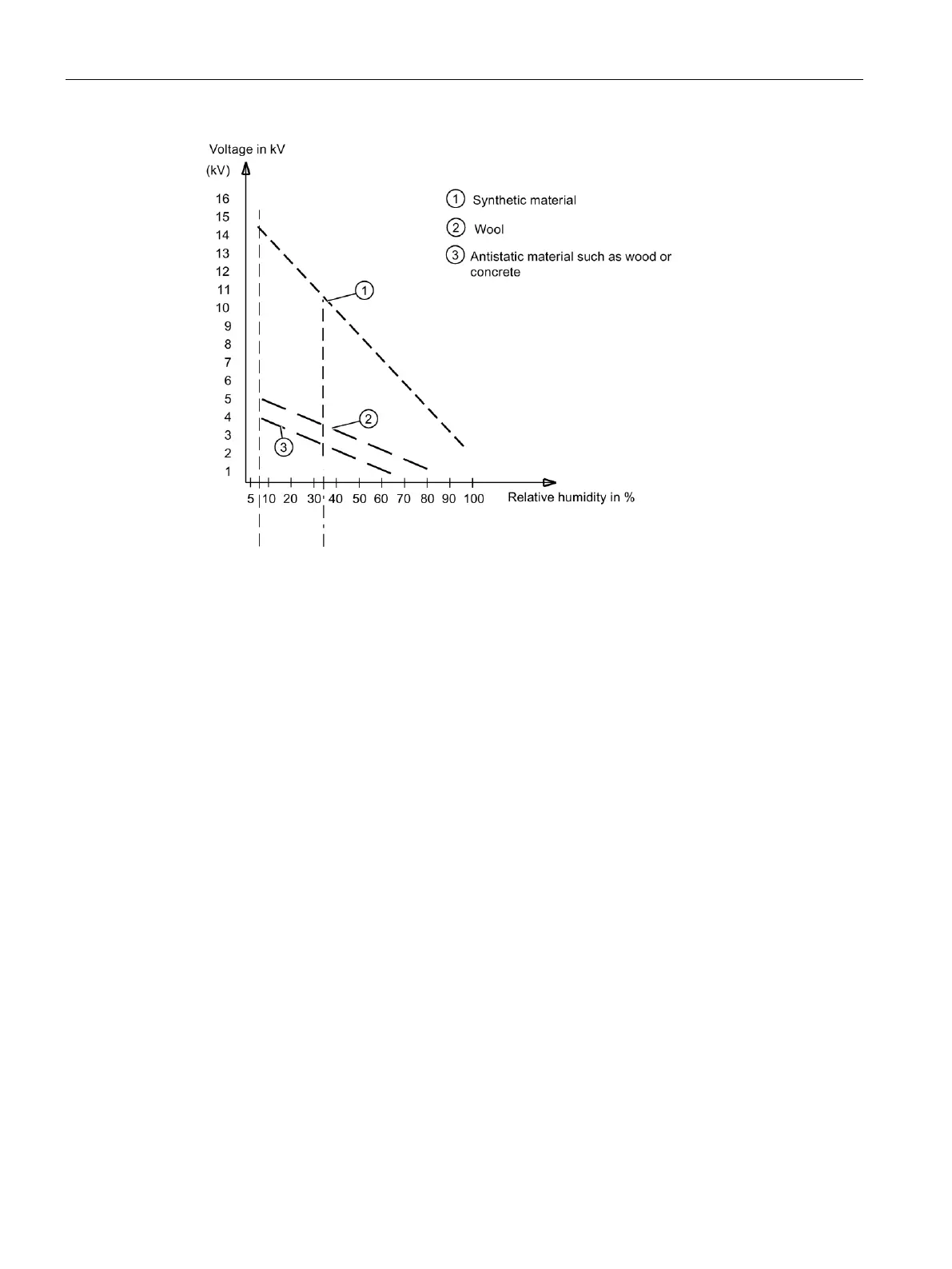 Voltage in kV
(kV)
16
15
14
13
12
11
10
9
8
7
6
5
4
3
2
1

① Synthetic material
② Wool
③ Antistatic material such as wood or concrete

①
②
③

5 10 20 30 40 50 60 70 80 90 100
Relative humidity in %